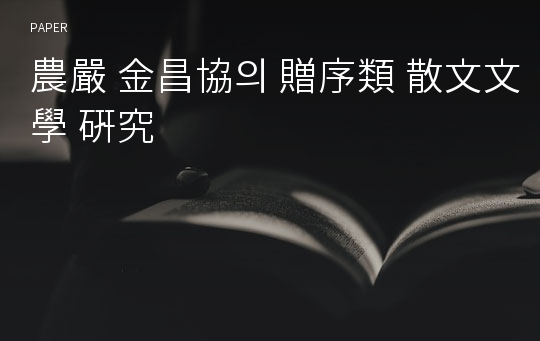 PAPER

農巖 金昌協의 贈序類 散文文學 硏究